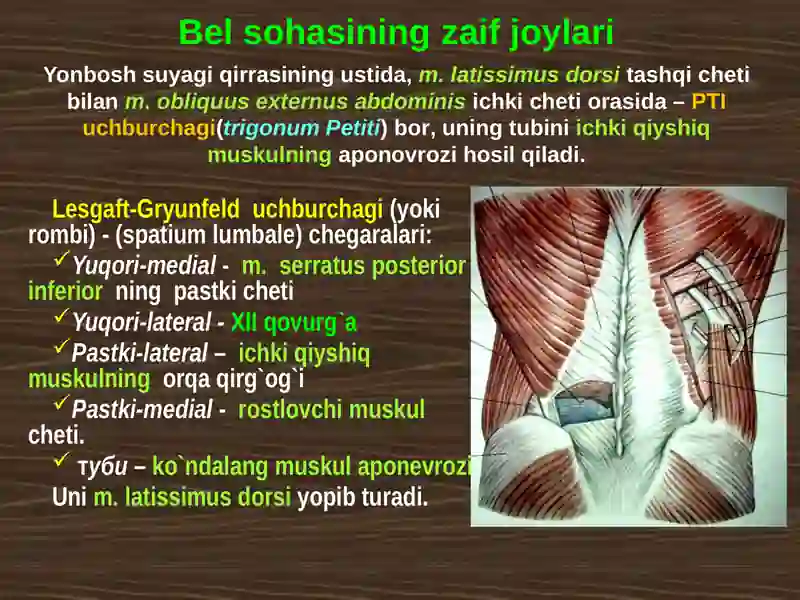 Bel sohasining zaif joylari

Yonbosh suyagi qirrasining ustida, m. latissimus dorsi tashqi cheti bilan m. obliquus externus abdominis ichki cheti orasida – PTI uchburchagi(trigonum Petiti) bor, uning tubini ichki qiyshiq muskulning aponovrozi hosil qiladi.

Lesgaft-Gryunfeld uchburchagi (yoki rombi) - (spatium lumbale) chegaralari:
✓Yuqori-medial - m. serratus posterior inferior ning pastki cheti
✓Yuqori-lateral - XII qovurg`a
✓Pastki-lateral – ichki qiyshiq muskulning orqa qirg`og`i
✓Pastki-medial - rostlovchi muskul cheti.
✓ туби – ko`ndalang muskul aponevrozi
Uni m. latissimus dorsi yopib turadi.